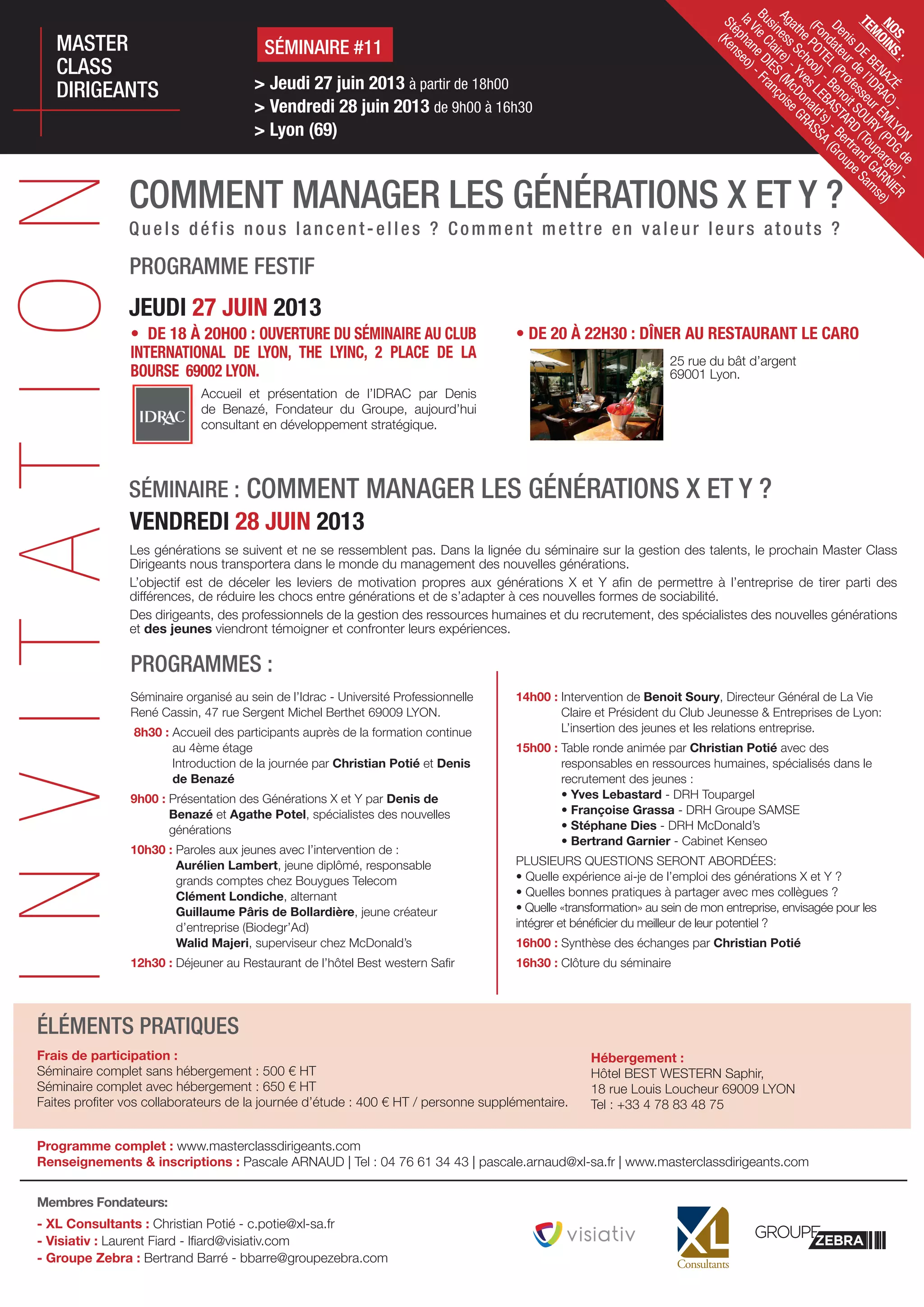 MASTER CLASS DIRIGEANTS

SÉMINAIRE #11

> Jeudi 27 juin 2013 à partir de 18h00
> Vendredi 28 juin 2013 de 9h00 à 16h30
> Lyon (69)

NOS TEMOINS : Denis DE BENAZÉ (Fondateur de l'IDRAC) - Agathe POTEL (Professeur EMLYON Business School) - Benoit SOURY (PDG de la Vie Claire) - Yves LEBASTARD (Toupargel) - Stéphane DIES (McDonald's) - Bertrand GARNIER (Kenseo) - Françoise GRASSA (Groupe Samse)

INVITATION

COMMENT MANAGER LES GÉNÉRATIONS X ET Y ?
Quels défis nous lancent-elles ? Comment mettre en valeur leurs atouts ?

PROGRAMME FESTIF

JEUDI 27 JUIN 2013

• DE 18 À 20H00 : OUVERTURE DU SÉMINAIRE AU CLUB INTERNATIONAL DE LYON, THE LYINC, 2 PLACE DE LA BOURSE 69002 LYON.

IDRAC

Accueil et présentation de l'IDRAC par Denis de Benazé, Fondateur du Groupe, aujourd'hui consultant en développement stratégique.

• DE 20 À 22H30 : DÎNER AU RESTAURANT LE CARO

25 rue du bât d'argent
69001 Lyon.

SÉMINAIRE : COMMENT MANAGER LES GÉNÉRATIONS X ET Y ?

VENDREDI 28 JUIN 2013

Les générations se suivent et ne se ressemblent pas. Dans la lignée du séminaire sur la gestion des talents, le prochain Master Class Dirigeants nous transportera dans le monde du management des nouvelles générations.

L'objectif est de déceler les leviers de motivation propres aux générations X et Y afin de permettre à l'entreprise de tirer parti des différences, de réduire les chocs entre générations et de s'adapter à ces nouvelles formes de sociabilité.

Des dirigeants, des professionnels de la gestion des ressources humaines et du recrutement, des spécialistes des nouvelles générations et des jeunes viendront témoigner et confronter leurs expériences.

PROGRAMMES :

Séminaire organisé au sein de l'Idrac - Université Professionnelle René Cassin, 47 rue Sergent Michel Berthet 69009 LYON.

8h30 : Accueil des participants auprès de la formation continue au 4ème étage
Introduction de la journée par Christian Potié et Denis de Benazé

9h00 : Présentation des Générations X et Y par Denis de Benazé et Agathe Potel, spécialistes des nouvelles générations

10h30 : Paroles aux jeunes avec l'intervention de :
Aurélien Lambert, jeune diplômé, responsable grands comptes chez Bouygues Telecom
Clément Londiche, alternant
Guillaume Pâris de Bollardière, jeune créateur d'entreprise (Biodegr'Ad)
Walid Majeri, superviseur chez McDonald's

12h30 : Déjeuner au Restaurant de l'hôtel Best western Safir

14h00 : Intervention de Benoit Soury, Directeur Général de La Vie Claire et Président du Club Jeunesse & Entreprises de Lyon: L'insertion des jeunes et les relations entreprise.

15h00 : Table ronde animée par Christian Potié avec des responsables en ressources humaines, spécialisés dans le recrutement des jeunes :
• Yves Lebastard - DRH Toupargel
• Françoise Grassa - DRH Groupe SAMSE
• Stéphane Dies - DRH McDonald's
• Bertrand Garnier - Cabinet Kenseo

PLUSIEURS QUESTIONS SERONT ABORDÉES:
• Quelle expérience ai-je de l'emploi des générations X et Y ?
• Quelles bonnes pratiques à partager avec mes collègues ?
• Quelle «transformation» au sein de mon entreprise, envisagée pour les intégrer et bénéficier du meilleur de leur potentiel ?

16h00 : Synthèse des échanges par Christian Potié

16h30 : Clôture du séminaire

ÉLÉMENTS PRATIQUES

Frais de participation :
Séminaire complet sans hébergement : 500 € HT
Séminaire complet avec hébergement : 650 € HT
Faites profiter vos collaborateurs de la journée d'étude : 400 € HT / personne supplémentaire.

Hébergement :
Hôtel BEST WESTERN Saphir,
18 rue Louis Loucheur 69009 LYON
Tel : +33 4 78 83 48 75

Programme complet : www.masterclassdirigeants.com
Renseignements & inscriptions : Pascale ARNAUD | Tel : 04 76 61 34 43 | pascale.arnaud@xl-sa.fr | www.masterclassdirigeants.com

Membres Fondateurs:
- XL Consultants : Christian Potié - c.potie@xl-sa.fr
- Visiativ : Laurent Fiard - lfiard@visiativ.com
- Groupe Zebra : Bertrand Barré - bbarre@groupezebra.com

visiativ

XL Consultants

GROUPE ZEBRA